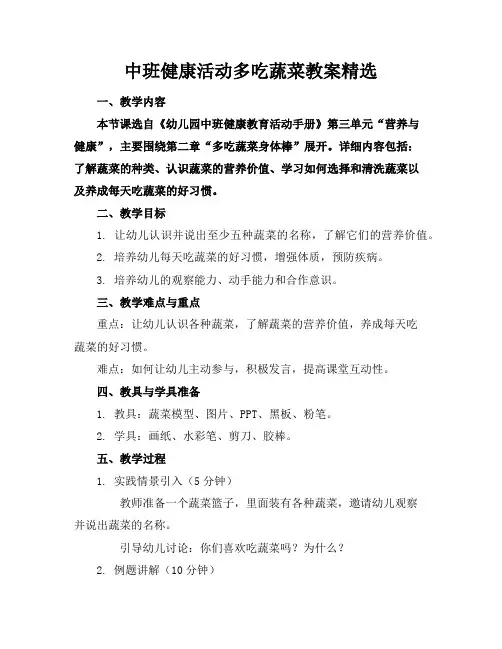 中班健康活动多吃蔬菜教案精选

一、教学内容

本节课选自《幼儿园中班健康教育活动手册》第三单元“营养与健康”，主要围绕第二章“多吃蔬菜身体棒”展开。详细内容包括：了解蔬菜的种类、认识蔬菜的营养价值、学习如何选择和清洗蔬菜以及养成每天吃蔬菜的好习惯。

二、教学目标

1. 让幼儿认识并说出至少五种蔬菜的名称，了解它们的营养价值。

2. 培养幼儿每天吃蔬菜的好习惯，增强体质，预防疾病。

3. 培养幼儿的观察能力、动手能力和合作意识。

三、教学难点与重点

重点：让幼儿认识各种蔬菜，了解蔬菜的营养价值，养成每天吃蔬菜的好习惯。

难点：如何让幼儿主动参与，积极发言，提高课堂互动性。

四、教具与学具准备

1. 教具：蔬菜模型、图片、PPT、黑板、粉笔。

2. 学具：画纸、水彩笔、剪刀、胶棒。

五、教学过程

1. 实践情景引入（5分钟）

教师准备一个蔬菜篮子，里面装有各种蔬菜，邀请幼儿观察并说出蔬菜的名称。

引导幼儿讨论：你们喜欢吃蔬菜吗？为什么？

2. 例题讲解（10分钟）